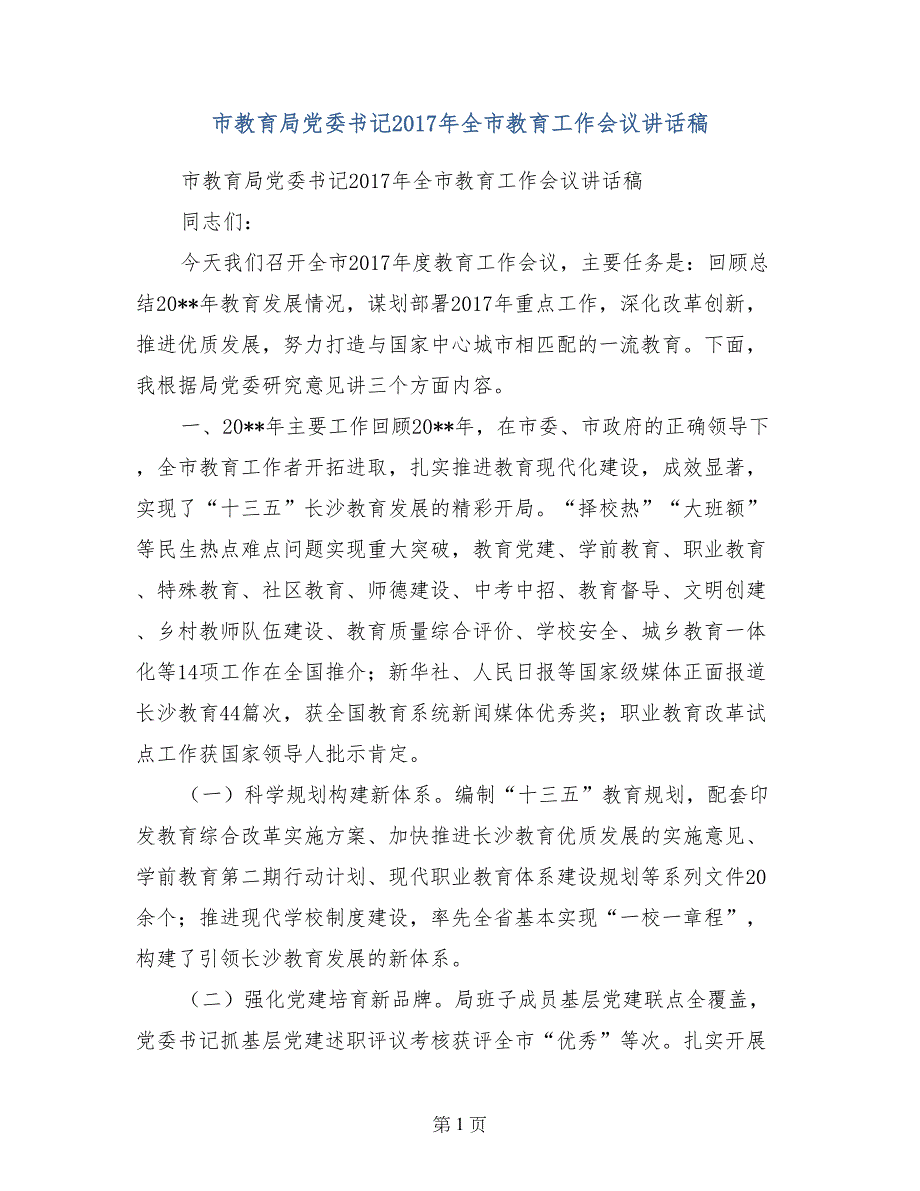 市教育局党委书记2017年全市教育工作会议讲话稿

市教育局党委书记2017年全市教育工作会议讲话稿

同志们：

今天我们召开全市2017年度教育工作会议，主要任务是：回顾总结20**年教育发展情况，谋划部署2017年重点工作，深化改革创新，推进优质发展，努力打造与国家中心城市相匹配的一流教育。下面，我根据局党委研究意见讲三个方面内容。

一、20**年主要工作回顾20**年，在市委、市政府的正确领导下，全市教育工作者开拓进取，扎实推进教育现代化建设，成效显著，实现了“十三五”长沙教育发展的精彩开局。“择校热”“大班额”等民生热点难点问题实现重大突破，教育党建、学前教育、职业教育、特殊教育、社区教育、师德建设、中考中招、教育督导、文明创建、乡村教师队伍建设、教育质量综合评价、学校安全、城乡教育一体化等14项工作在全国推介；新华社、人民日报等国家级媒体正面报道长沙教育44篇次，获全国教育系统新闻媒体优秀奖；职业教育改革试点工作获国家领导人批示肯定。

（一）科学规划构建新体系。编制“十三五”教育规划，配套印发教育综合改革实施方案、加快推进长沙教育优质发展的实施意见、学前教育第二期行动计划、现代职业教育体系建设规划等系列文件20余个；推进现代学校制度建设，率先全省基本实现“一校一章程”，构建了引领长沙教育发展的新体系。

（二）强化党建培育新品牌。局班子成员基层党建联点全覆盖，党委书记抓基层党建述职评议考核获评全市“优秀”等次。扎实开展

第 1 页